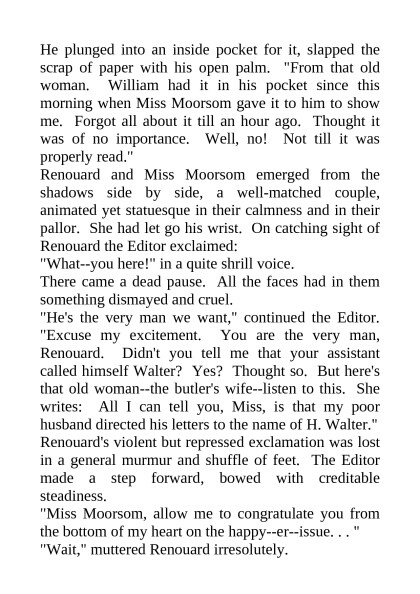 He plunged into an inside pocket for it, slapped the scrap of paper with his open palm. "From that old woman. William had it in his pocket since this morning when Miss Moorsom gave it to him to show me. Forgot all about it till an hour ago. Thought it was of no importance. Well, no! Not till it was properly read."

Renouard and Miss Moorsom emerged from the shadows side by side, a well-matched couple, animated yet statuesque in their calmness and in their pallor. She had let go his wrist. On catching sight of Renouard the Editor exclaimed:

"What--you here!" in a quite shrill voice.

There came a dead pause. All the faces had in them something dismayed and cruel.

"He's the very man we want," continued the Editor. "Excuse my excitement. You are the very man, Renouard. Didn't you tell me that your assistant called himself Walter? Yes? Thought so. But here's that old woman--the butler's wife--listen to this. She writes: All I can tell you, Miss, is that my poor husband directed his letters to the name of H. Walter."

Renouard's violent but repressed exclamation was lost in a general murmur and shuffle of feet. The Editor made a step forward, bowed with creditable steadiness.

"Miss Moorsom, allow me to congratulate you from the bottom of my heart on the happy--er--issue. . . "

"Wait," muttered Renouard irresolutely.